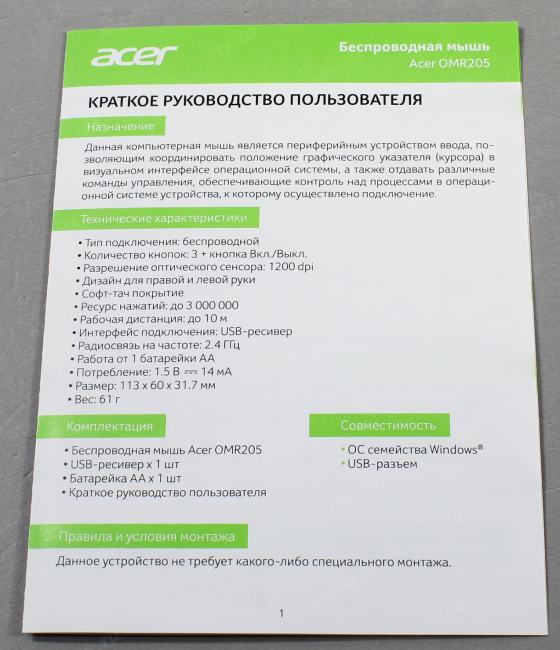 acer

Беспроводная мышь
Acer OMR205

КРАТКОЕ РУКОВОДСТВО ПОЛЬЗОВАТЕЛЯ

Назначение

Данная компьютерная мышь является периферийным устройством ввода, позволяющим координировать положение графического указателя (курсора) в визуальном интерфейсе операционной системы, а также отдавать различные команды управления, обеспечивающие контроль над процессами в операционной системе устройства, к которому осуществлено подключение.

Технические характеристики

• Тип подключения: беспроводной
• Количество кнопок: 3 + кнопка Вкл./Выкл.
• Разрешение оптического сенсора: 1200 dpi
• Дизайн для правой и левой руки
• Софт-тач покрытие
• Ресурс нажатий: до 3 000 000
• Рабочая дистанция: до 10 м
• Интерфейс подключения: USB-ресивер
• Радиосвязь на частоте: 2.4 ГГц
• Работа от 1 батарейки АА
• Потребление: 1.5 В ⎓ 14 мА
• Размер: 113 x 60 x 31.7 мм
• Вес: 61 г

Комплектация

• Беспроводная мышь Acer OMR205
• USB-ресивер x 1 шт
• Батарейка АА x 1 шт
• Краткое руководство пользователя

Совместимость

• ОС семейства Windows®
• USB-разъем

Правила и условия монтажа

Данное устройство не требует какого-либо специального монтажа.

1